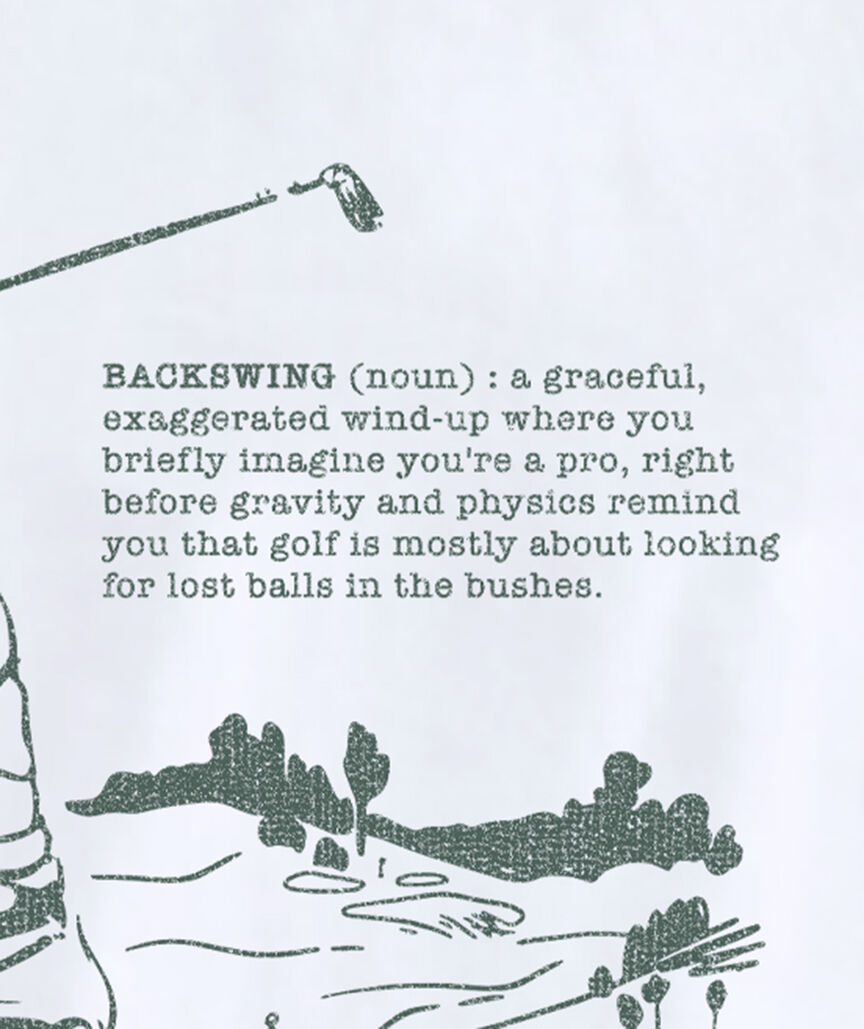 BACKSWING (noun) : a graceful, exaggerated wind-up where you briefly imagine you're a pro, right before gravity and physics remind you that golf is mostly about looking for lost balls in the bushes.